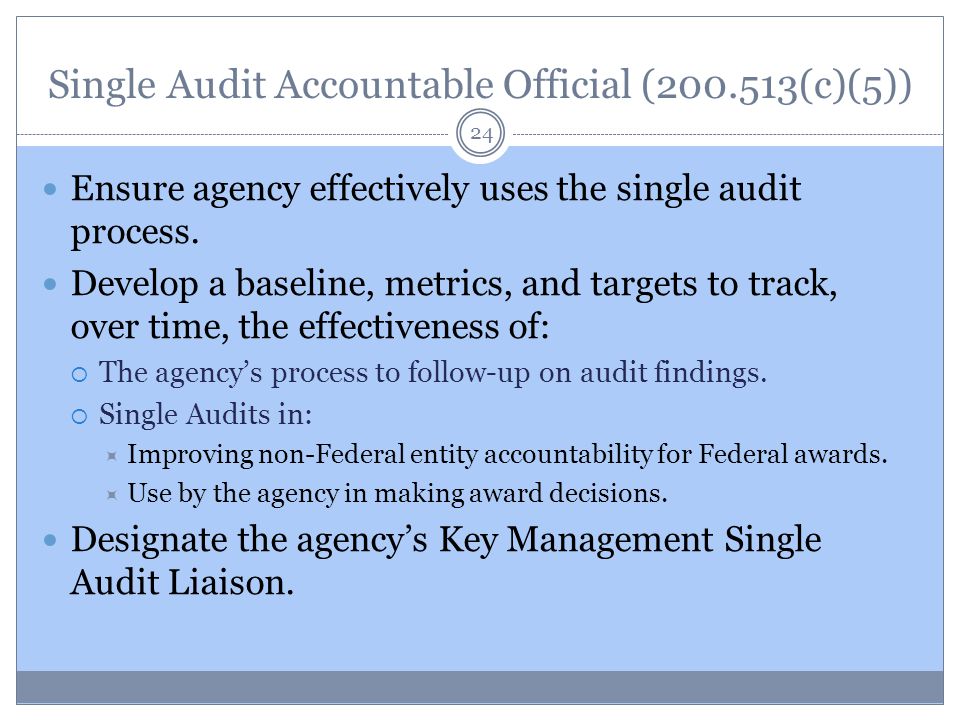 Single Audit Accountable Official (200.513(c)(5))

24

- Ensure agency effectively uses the single audit process.
- Develop a baseline, metrics, and targets to track, over time, the effectiveness of:
  - The agency's process to follow-up on audit findings.
  - Single Audits in:
    - Improving non-Federal entity accountability for Federal awards.
    - Use by the agency in making award decisions.
- Designate the agency's Key Management Single Audit Liaison.